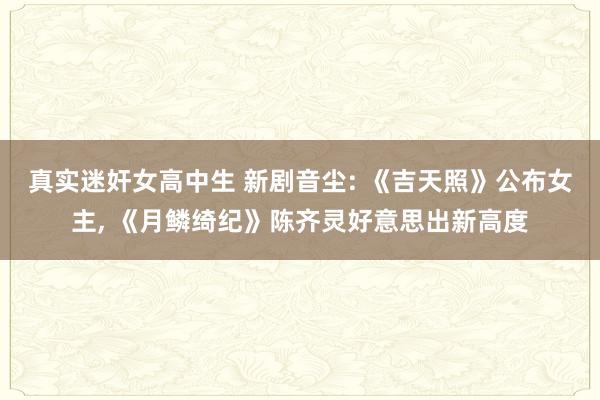 真实迷奸女高中生 新剧音尘：《吉天照》公布女主，《月鳞绮纪》陈齐灵好意思出新高度